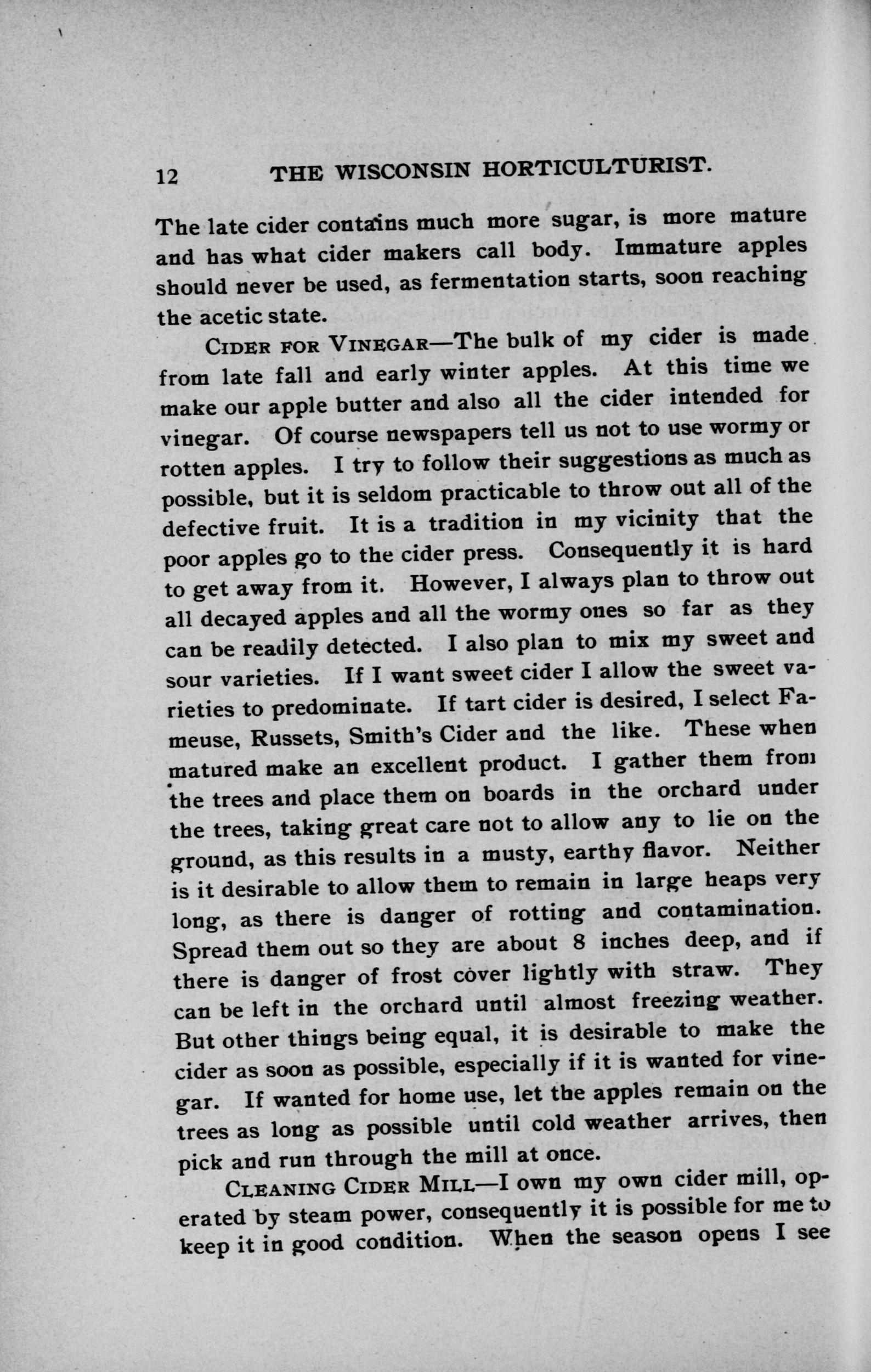 12 THE WISCONSIN HORTICULTURIST.

The late cider contains much more sugar, is more mature and has what cider makers call body. Immature apples should never be used, as fermentation starts, soon reaching the acetic state.

CIDER FOR VINEGAR—The bulk of my cider is made from late fall and early winter apples. At this time we make our apple butter and also all the cider intended for vinegar. Of course newspapers tell us not to use wormy or rotten apples. I try to follow their suggestions as much as possible, but it is seldom practicable to throw out all of the defective fruit. It is a tradition in my vicinity that the poor apples go to the cider press. Consequently it is hard to get away from it. However, I always plan to throw out all decayed apples and all the wormy ones so far as they can be readily detected. I also plan to mix my sweet and sour varieties. If I want sweet cider I allow the sweet varieties to predominate. If tart cider is desired, I select Fameuse, Russets, Smith's Cider and the like. These when matured make an excellent product. I gather them from the trees and place them on boards in the orchard under the trees, taking great care not to allow any to lie on the ground, as this results in a musty, earthy flavor. Neither is it desirable to allow them to remain in large heaps very long, as there is danger of rotting and contamination. Spread them out so they are about 8 inches deep, and if there is danger of frost cover lightly with straw. They can be left in the orchard until almost freezing weather. But other things being equal, it is desirable to make the cider as soon as possible, especially if it is wanted for vinegar. If wanted for home use, let the apples remain on the trees as long as possible until cold weather arrives, then pick and run through the mill at once.

CLEANING CIDER MILL—I own my own cider mill, operated by steam power, consequently it is possible for me to keep it in good condition. When the season opens I see